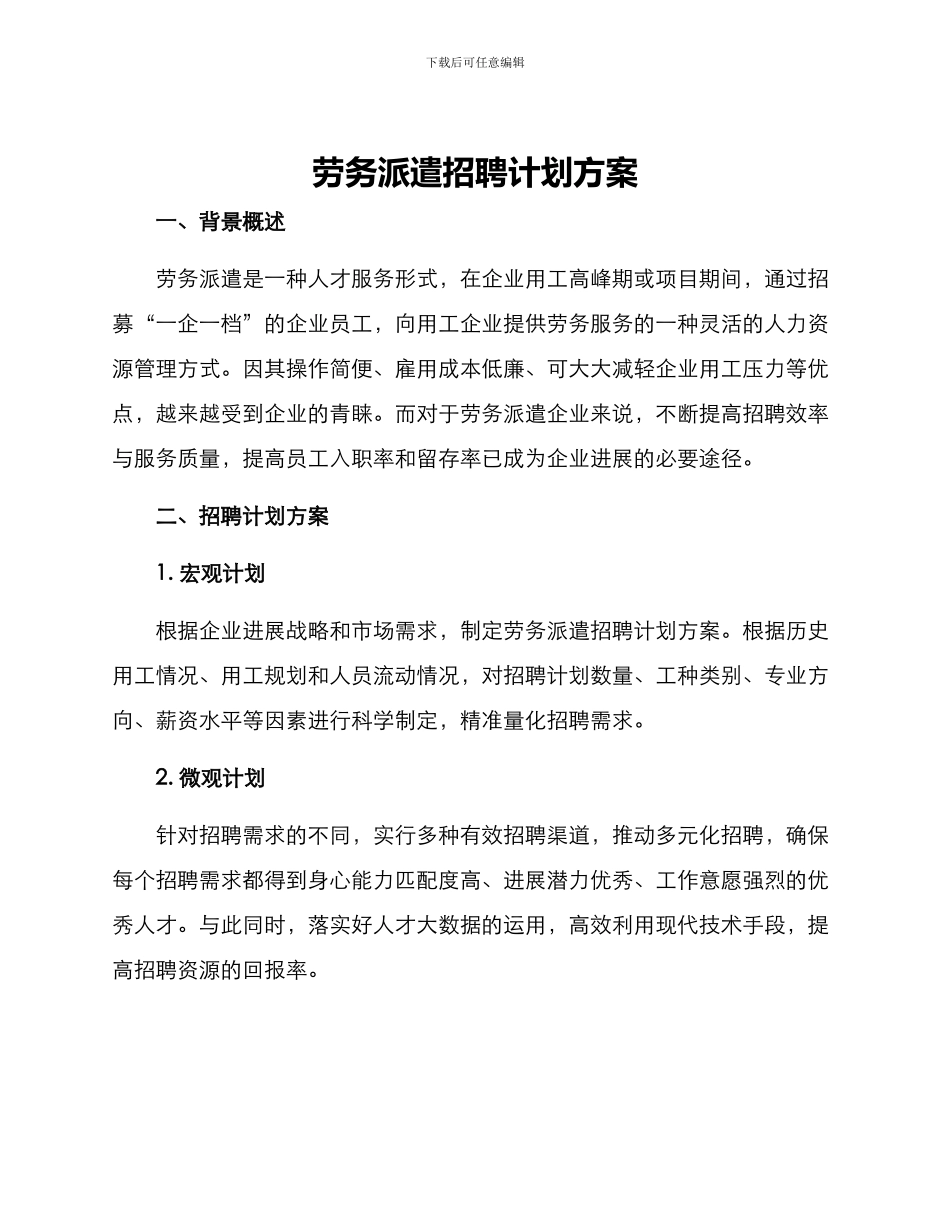 下载后可任意编辑

劳务派遣招聘计划方案

一、背景概述

劳务派遣是一种人才服务形式，在企业用工高峰期或项目期间，通过招募“一企一档”的企业员工，向用工企业提供劳务服务的一种灵活的人力资源管理方式。因其操作简便、雇用成本低廉、可大大减轻企业用工压力等优点，越来越受到企业的青睐。而对于劳务派遣企业来说，不断提高招聘效率与服务质量，提高员工入职率和留存率已成为企业进展的必要途径。

二、招聘计划方案

1. 宏观计划

根据企业进展战略和市场需求，制定劳务派遣招聘计划方案。根据历史用工情况、用工规划和人员流动情况，对招聘计划数量、工种类别、专业方向、薪资水平等因素进行科学制定，精准量化招聘需求。

2. 微观计划

针对招聘需求的不同，实行多种有效招聘渠道，推动多元化招聘，确保每个招聘需求都得到身心能力匹配度高、进展潜力优秀、工作意愿强烈的优秀人才。与此同时，落实好人才大数据的运用，高效利用现代技术手段，提高招聘资源的回报率。